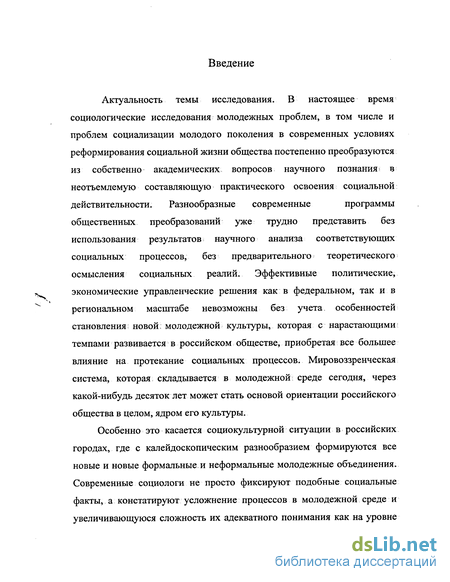 Введение

Актуальность темы исследования. В настоящее время социологические исследования молодежных проблем, в том числе и проблем социализации молодого поколения в современных условиях реформирования социальной жизни общества постепенно преобразуются из собственно академических вопросов научного познания в неотъемлемую составляющую практического освоения социальной действительности. Разнообразные современные программы общественных преобразований уже трудно представить без использования результатов научного анализа соответствующих социальных процессов, без предварительного теоретического осмысления социальных реалий. Эффективные политические, экономические управленческие решения как в федеральном, так и в региональном масштабе невозможны без учета особенностей становления новой молодежной культуры, которая с нарастающими темпами развивается в российском обществе, приобретая все большее влияние на протекание социальных процессов. Мировоззренческая система, которая складывается в молодежной среде сегодня, через какой-нибудь десяток лет может стать основой ориентации российского общества в целом, ядром его культуры.

Особенно это касается социокультурной ситуации в российских городах, где с калейдоскопическим разнообразием формируются все новые и новые формальные и неформальные молодежные объединения. Современные социологи не просто фиксируют подобные социальные факты, а констатируют усложнение процессов в молодежной среде и увеличивающуюся сложность их адекватного понимания как на уровне

dsLib.net
библиотека диссертаций